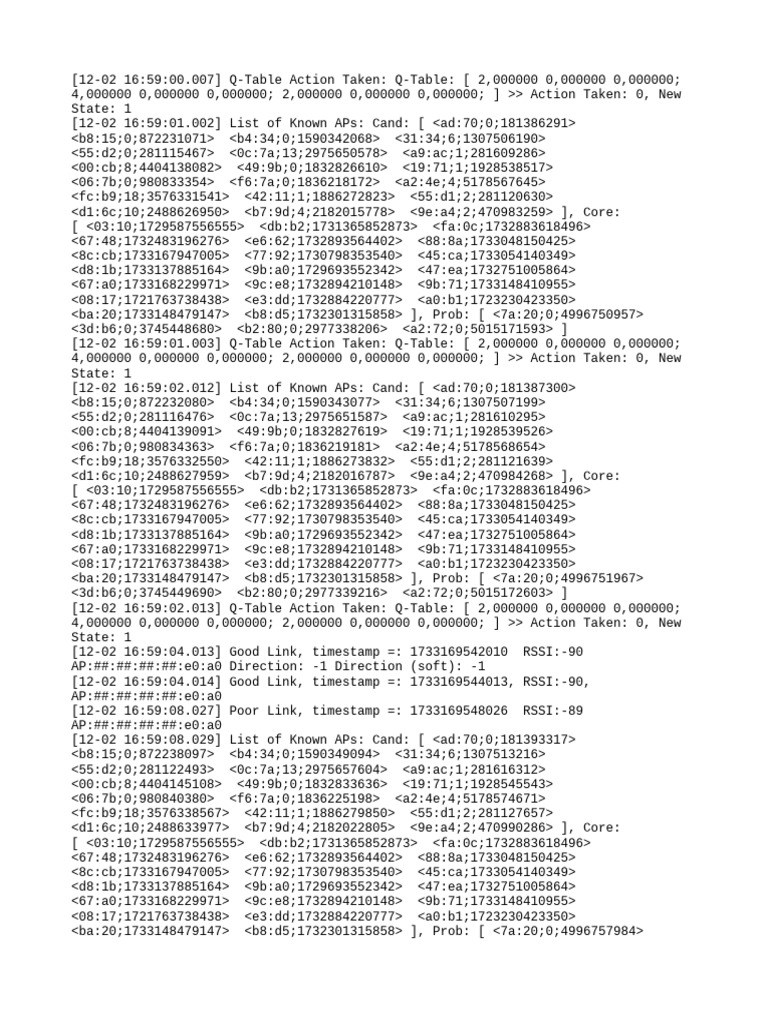 [12-02 16:59:00.007] Q-Table Action Taken: Q-Table: [ 2,000000 0,000000 0,000000; 4,000000 0,000000 0,000000; 2,000000 0,000000 0,000000; ] >> Action Taken: 0, New State: 1
[12-02 16:59:01.002] List of Known APs: Cand: [ <ad:70;0;181386291> <b8:15;0;872231071> <b4:34;0;1590342068> <31:34;6;1307506190> <55:d2;0;281115467> <0c:7a;13;2975650578> <a9:ac;1;281609286> <00:cb;8;4404138082> <49:9b;0;1832826610> <19:71;1;1928538517> <06:7b;0;980833354> <f6:7a;0;1836218172> <a2:4e;4;5178567645> <fc:b9;18;3576331541> <42:11;1;1886272823> <55:d1;2;281120630> <d1:6c;10;2488626950> <b7:9d;4;2182015778> <9e:a4;2;470983259> ], Core: [ <03:10;1729587556555> <db:b2;1731365852873> <fa:0c;1732883618496> <67:48;1732483196276> <e6:62;1732893564402> <88:8a;1733048150425> <8c:cb;1733167947005> <77:92;1730798353540> <45:ca;1733054140349> <d8:1b;1733137885164> <9b:a0;1729693552342> <47:ea;1732751005864> <67:a0;1733168229971> <9c:e8;1732894210148> <9b:71;1733148410955> <08:17;1721763738438> <e3:dd;1732884220777> <a0:b1;1723230423350> <ba:20;1733148479147> <b8:d5;1732301315858> ], Prob: [ <7a:20;0;4996750957> <3d:b6;0;3745448680> <b2:80;0;2977338206> <a2:72;0;5015171593> ]
[12-02 16:59:01.003] Q-Table Action Taken: Q-Table: [ 2,000000 0,000000 0,000000; 4,000000 0,000000 0,000000; 2,000000 0,000000 0,000000; ] >> Action Taken: 0, New State: 1
[12-02 16:59:02.012] List of Known APs: Cand: [ <ad:70;0;181387300> <b8:15;0;872232080> <b4:34;0;1590343077> <31:34;6;1307507199> <55:d2;0;281116476> <0c:7a;13;2975651587> <a9:ac;1;281610295> <00:cb;8;4404139091> <49:9b;0;1832827619> <19:71;1;1928539526> <06:7b;0;980834363> <f6:7a;0;1836219181> <a2:4e;4;5178568654> <fc:b9;18;3576332550> <42:11;1;1886273832> <55:d1;2;281121639> <d1:6c;10;2488627959> <b7:9d;4;2182016787> <9e:a4;2;470984268> ], Core: [ <03:10;1729587556555> <db:b2;1731365852873> <fa:0c;1732883618496> <67:48;1732483196276> <e6:62;1732893564402> <88:8a;1733048150425> <8c:cb;1733167947005> <77:92;1730798353540> <45:ca;1733054140349> <d8:1b;1733137885164> <9b:a0;1729693552342> <47:ea;1732751005864> <67:a0;1733168229971> <9c:e8;1732894210148> <9b:71;1733148410955> <08:17;1721763738438> <e3:dd;1732884220777> <a0:b1;1723230423350> <ba:20;1733148479147> <b8:d5;1732301315858> ], Prob: [ <7a:20;0;4996751967> <3d:b6;0;3745449690> <b2:80;0;2977339216> <a2:72;0;5015172603> ]
[12-02 16:59:02.013] Q-Table Action Taken: Q-Table: [ 2,000000 0,000000 0,000000; 4,000000 0,000000 0,000000; 2,000000 0,000000 0,000000; ] >> Action Taken: 0, New State: 1
[12-02 16:59:04.013] Good Link, timestamp =: 1733169542010 RSSI:-90 AP:##:##:##:##:e0:a0 Direction: -1 Direction (soft): -1
[12-02 16:59:04.014] Good Link, timestamp =: 1733169544013, RSSI:-90, AP:##:##:##:##:e0:a0
[12-02 16:59:08.027] Poor Link, timestamp =: 1733169548026 RSSI:-89 AP:##:##:##:##:e0:a0
[12-02 16:59:08.029] List of Known APs: Cand: [ <ad:70;0;181393317> <b8:15;0;872238097> <b4:34;0;1590349094> <31:34;6;1307513216> <55:d2;0;281122493> <0c:7a;13;2975657604> <a9:ac;1;281616312> <00:cb;8;4404145108> <49:9b;0;1832833636> <19:71;1;1928545543> <06:7b;0;980840380> <f6:7a;0;1836225198> <a2:4e;4;5178574671> <fc:b9;18;3576338567> <42:11;1;1886279850> <55:d1;2;281127657> <d1:6c;10;2488633977> <b7:9d;4;2182022805> <9e:a4;2;470990286> ], Core: [ <03:10;1729587556555> <db:b2;1731365852873> <fa:0c;1732883618496> <67:48;1732483196276> <e6:62;1732893564402> <88:8a;1733048150425> <8c:cb;1733167947005> <77:92;1730798353540> <45:ca;1733054140349> <d8:1b;1733137885164> <9b:a0;1729693552342> <47:ea;1732751005864> <67:a0;1733168229971> <9c:e8;1732894210148> <9b:71;1733148410955> <08:17;1721763738438> <e3:dd;1732884220777> <a0:b1;1723230423350> <ba:20;1733148479147> <b8:d5;1732301315858> ], Prob: [ <7a:20;0;4996757984>